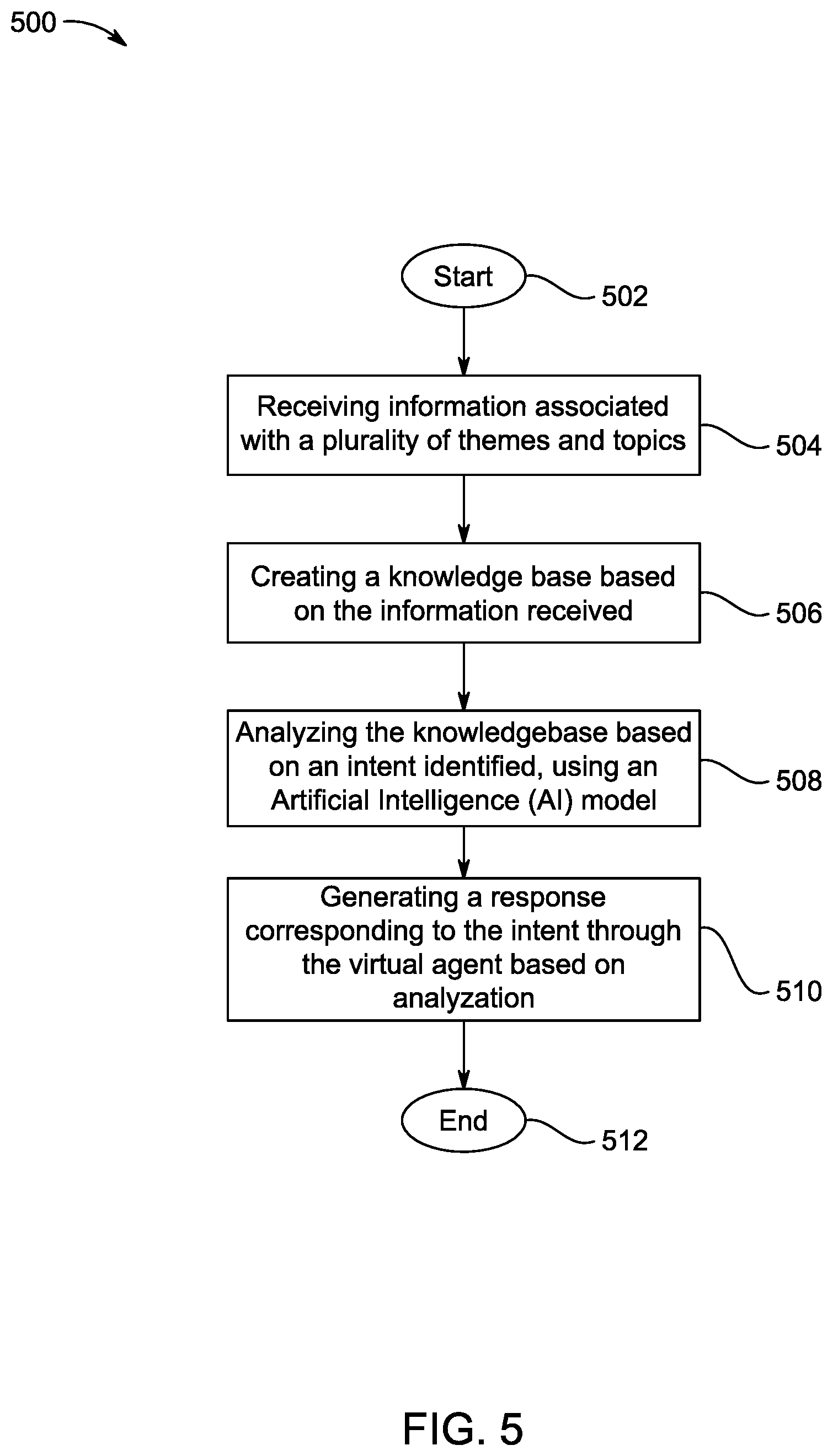 500

Start
502

Receiving information associated with a plurality of themes and topics
504

Creating a knowledge base based on the information received
506

Analyzing the knowledgebase based on an intent identified, using an Artificial Intelligence (AI) model
508

Generating a response corresponding to the intent through the virtual agent based on analyzation
510

End
512

FIG. 5